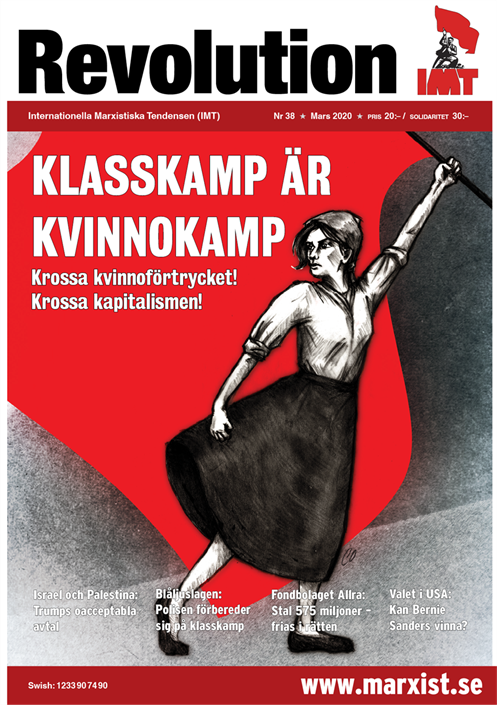 Revolution

IMT

Internationella Marxistiska Tendensen (IMT)

Nr 38 ★ Mars 2020 ★ PRIS 20:– / SOLIDARITET 30:–

KLASSKAMP ÄR KVINNOKAMP

Krossa kvinnoförtrycket! Krossa kapitalismen!

Israel och Palestina: Trumps oacceptabla avtal

Blåljuslagen: Polisen förbereder sig på klasskamp

Fondbolaget Allra: Stal 575 miljoner – frias i rätten

Valet i USA: Kan Bernie Sanders vinna?

Swish: 1233907490

www.marxist.se